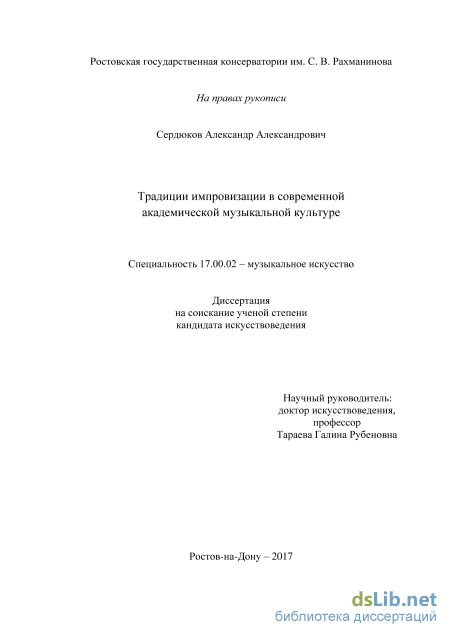 Ростовская государственная консерватории им. С. В. Рахманинова

На правах рукописи

Сердюков Александр Александрович

Традиции импровизации в современной академической музыкальной культуре

Специальность 17.00.02 – музыкальное искусство

Диссертация
на соискание ученой степени
кандидата искусствоведения

Научный руководитель:
доктор искусствоведения,
профессор
Тараева Галина Рубеновна

Ростов-на-Дону – 2017

dsLib.net
библиотека диссертаций